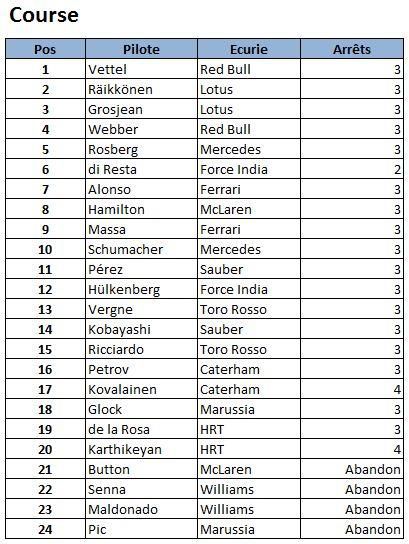 Course

| Pos | Pilote | Ecurie | Arrêts |
|---|---|---|---|
| 1 | Vettel | Red Bull | 3 |
| 2 | Räikkönen | Lotus | 3 |
| 3 | Grosjean | Lotus | 3 |
| 4 | Webber | Red Bull | 3 |
| 5 | Rosberg | Mercedes | 3 |
| 6 | di Resta | Force India | 2 |
| 7 | Alonso | Ferrari | 3 |
| 8 | Hamilton | McLaren | 3 |
| 9 | Massa | Ferrari | 3 |
| 10 | Schumacher | Mercedes | 3 |
| 11 | Pérez | Sauber | 3 |
| 12 | Hülkenberg | Force India | 3 |
| 13 | Vergne | Toro Rosso | 3 |
| 14 | Kobayashi | Sauber | 3 |
| 15 | Ricciardo | Toro Rosso | 3 |
| 16 | Petrov | Caterham | 3 |
| 17 | Kovalainen | Caterham | 4 |
| 18 | Glock | Marussia | 3 |
| 19 | de la Rosa | HRT | 3 |
| 20 | Karthikeyan | HRT | 4 |
| 21 | Button | McLaren | Abandon |
| 22 | Senna | Williams | Abandon |
| 23 | Maldonado | Williams | Abandon |
| 24 | Pic | Marussia | Abandon |